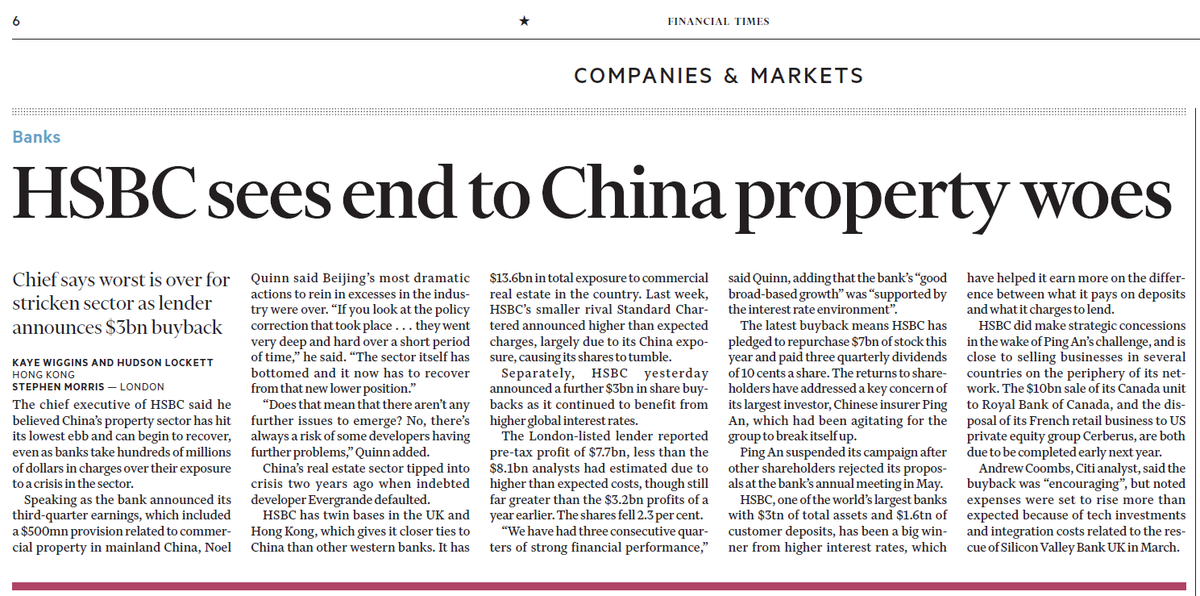 6 ★ FINANCIAL TIMES

COMPANIES & MARKETS

Banks

HSBC sees end to China property woes

Chief says worst is over for stricken sector as lender announces $3bn buyback

KAYE WIGGINS AND HUDSON LOCKETT
HONG KONG
STEPHEN MORRIS — LONDON

The chief executive of HSBC said he believed China's property sector has hit its lowest ebb and can begin to recover, even as banks take hundreds of millions of dollars in charges over their exposure to a crisis in the sector.

Speaking as the bank announced its third-quarter earnings, which included a $500mn provision related to commercial property in mainland China, Noel Quinn said Beijing's most dramatic actions to rein in excesses in the industry were over. "If you look at the policy correction that took place . . . they went very deep and hard over a short period of time," he said. "The sector itself has bottomed and it now has to recover from that new lower position."

"Does that mean that there aren't any further issues to emerge? No, there's always a risk of some developers having further problems," Quinn added.

China's real estate sector tipped into crisis two years ago when indebted developer Evergrande defaulted.

HSBC has twin bases in the UK and Hong Kong, which gives it closer ties to China than other western banks. It has $13.6bn in total exposure to commercial real estate in the country. Last week, HSBC's smaller rival Standard Chartered announced higher than expected charges, largely due to its China exposure, causing its shares to tumble.

Separately, HSBC yesterday announced a further $3bn in share buybacks as it continued to benefit from higher global interest rates.

The London-listed lender reported pre-tax profit of $7.7bn, less than the $8.1bn analysts had estimated due to higher than expected costs, though still far greater than the $3.2bn profits of a year earlier. The shares fell 2.3 per cent.

"We have had three consecutive quarters of strong financial performance," said Quinn, adding that the bank's "good broad-based growth" was "supported by the interest rate environment".

The latest buyback means HSBC has pledged to repurchase $7bn of stock this year and paid three quarterly dividends of 10 cents a share. The returns to shareholders have addressed a key concern of its largest investor, Chinese insurer Ping An, which had been agitating for the group to break itself up.

Ping An suspended its campaign after other shareholders rejected its proposals at the bank's annual meeting in May.

HSBC, one of the world's largest banks with $3tn of total assets and $1.6tn of customer deposits, has been a big winner from higher interest rates, which have helped it earn more on the difference between what it pays on deposits and what it charges to lend.

HSBC did make strategic concessions in the wake of Ping An's challenge, and is close to selling businesses in several countries on the periphery of its network. The $10bn sale of its Canada unit to Royal Bank of Canada, and the disposal of its French retail business to US private equity group Cerberus, are both due to be completed early next year.

Andrew Coombs, Citi analyst, said the buyback was "encouraging", but noted expenses were set to rise more than expected because of tech investments and integration costs related to the rescue of Silicon Valley Bank UK in March.